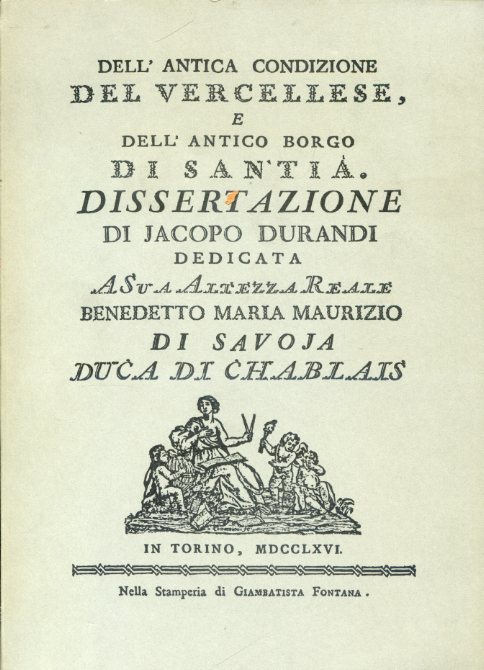 DELL' ANTICA CONDIZIONE
DEL VERCELLESE,
E
DELL' ANTICO BORGO
DI SANTIÁ.
DISSERTAZIONE
DI JACOPO DURANDI
DEDICATA
A SUA ALTEZZA REALE
BENEDETTO MARIA MAURIZIO
DI SAVOJA
DUCA DI CHABLAIS

IN TORINO, MDCCLXVI.

Nella Stamperia di GIAMBATISTA FONTANA.